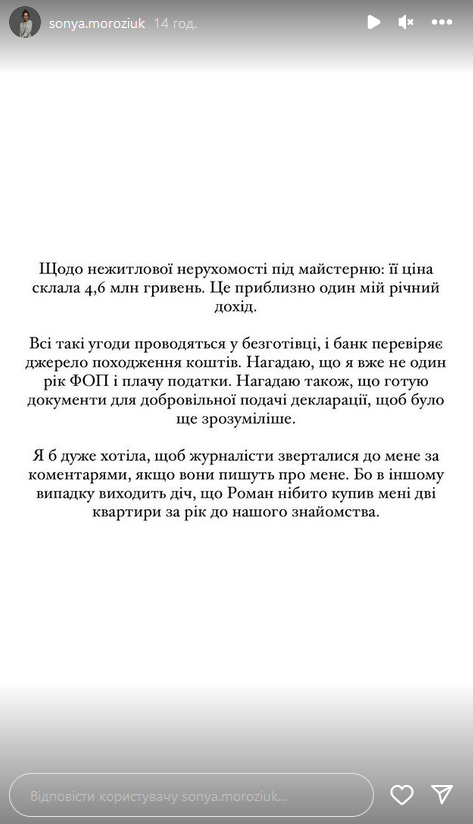 sonya.moroziuk 14 год.

Щодо нежитлової нерухомості під майстерню: її ціна склала 4,6 млн гривень. Це приблизно один мій річний дохід.

Всі такі угоди проводяться у безготівці, і банк перевіряє джерело походження коштів. Нагадаю, що я вже не один рік ФОП і плачу податки. Нагадаю також, що готую документи для добровільної подачі декларації, щоб було ще зрозуміліше.

Я б дуже хотіла, щоб журналісти зверталися до мене за коментарями, якщо вони пишуть про мене. Бо в іншому випадку виходить діч, що Роман нібито купив мені дві квартири за рік до нашого знайомства.

Відповісти користувачу sonya.moroziuk...